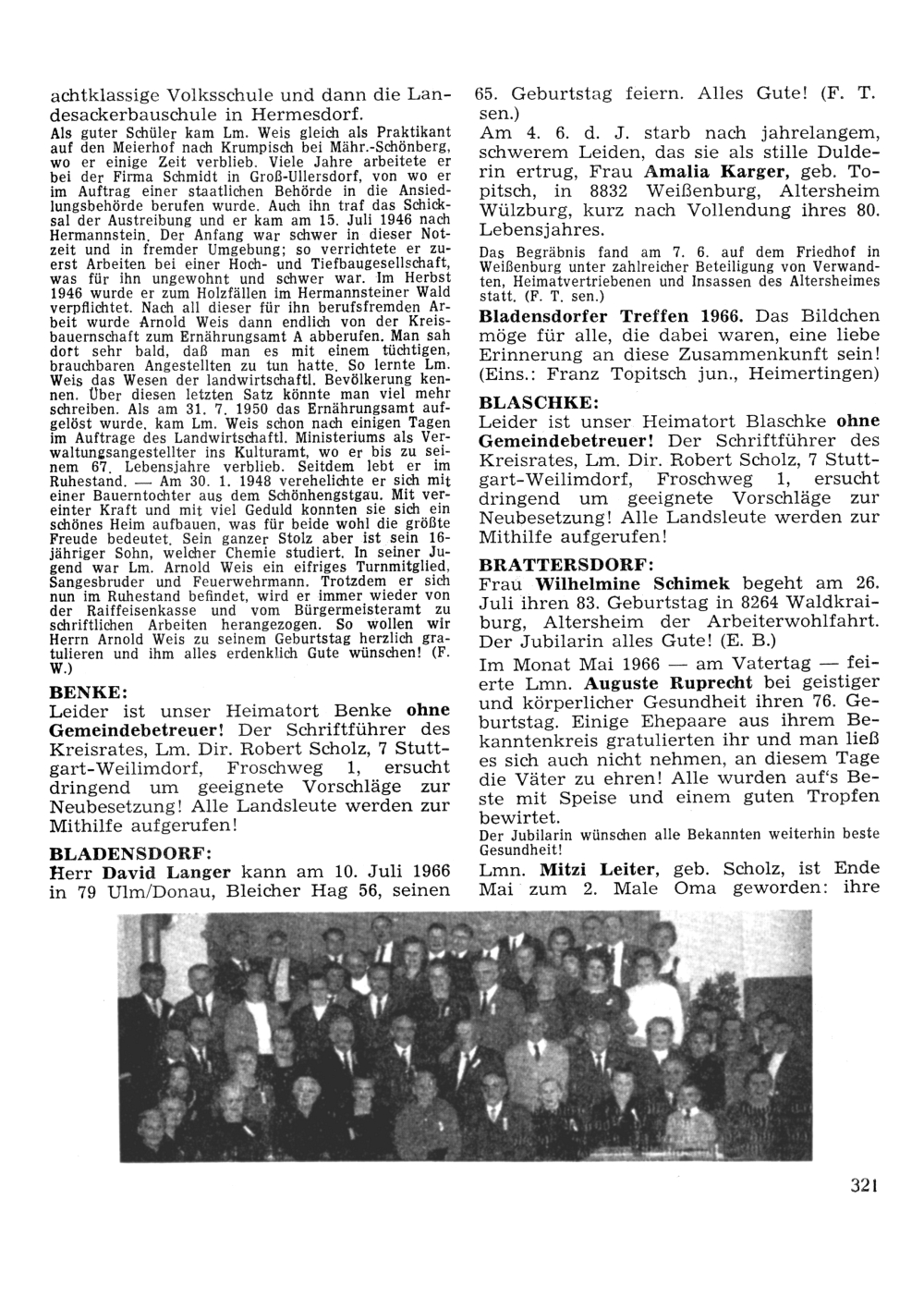 achtklassige Volksschule und dann die Landesackerbauschule in Hermesdorf.

Als guter Schüler kam Lm. Weis gleich als Praktikant auf den Meierhof nach Krumpisch bei Mähr.-Schönberg, wo er einige Zeit verblieb. Viele Jahre arbeitete er bei der Firma Schmidt in Groß-Ullersdorf, von wo er im Auftrag einer staatlichen Behörde in die Ansiedlungsbehörde berufen wurde. Auch ihn traf das Schicksal der Austreibung und er kam am 15. Juli 1946 nach Hermannstein. Der Anfang war schwer in dieser Notzeit und in fremder Umgebung; so verrichtete er zuerst Arbeiten bei einer Hoch- und Tiefbaugesellschaft, was für ihn ungewohnt und schwer war. Im Herbst 1946 wurde er zum Holzfällen im Hermannsteiner Wald verpflichtet. Nach all dieser für ihn berufsfremden Arbeit wurde Arnold Weis dann endlich von der Kreisbauernschaft zum Ernährungsamt A abberufen. Man sah dort sehr bald, daß man es mit einem tüchtigen, brauchbaren Angestellten zu tun hatte. So lernte Lm. Weis das Wesen der landwirtschaftl. Bevölkerung kennen. Über diesen letzten Satz könnte man viel mehr schreiben. Als am 31. 7. 1950 das Ernährungsamt aufgelöst wurde, kam Lm. Weis schon nach einigen Tagen im Auftrage des Landwirtschaftl. Ministeriums als Verwaltungsangestellter ins Kulturamt, wo er bis zu seinem 67. Lebensjahre verblieb. Seitdem lebt er im Ruhestand. — Am 30. 1. 1948 verehelichte er sich mit einer Bauerntochter aus dem Schönhengstgau. Mit vereinter Kraft und mit viel Geduld konnten sie sich ein schönes Heim aufbauen, was für beide wohl die größte Freude bedeutet. Sein ganzer Stolz aber ist sein 16-jähriger Sohn, welcher Chemie studiert. In seiner Jugend war Lm. Arnold Weis ein eifriges Turnmitglied, Sangesbruder und Feuerwehrmann. Trotzdem er sich nun im Ruhestand befindet, wird er immer wieder von der Raiffeisenkasse und vom Bürgermeisteramt zu schriftlichen Arbeiten herangezogen. So wollen wir Herrn Arnold Weis zu seinem Geburtstag herzlich gratulieren und ihm alles erdenklich Gute wünschen! (F. W.)

BENKE:
Leider ist unser Heimatort Benke ohne Gemeindebetreuer! Der Schriftführer des Kreisrates, Lm. Dir. Robert Scholz, 7 Stuttgart-Weilimdorf, Froschweg 1, ersucht dringend um geeignete Vorschläge zur Neubesetzung! Alle Landsleute werden zur Mithilfe aufgerufen!

BLADENSDORF:
Herr David Langer kann am 10. Juli 1966 in 79 Ulm/Donau, Bleicher Hag 56, seinen 65. Geburtstag feiern. Alles Gute! (F. T. sen.)

Am 4. 6. d. J. starb nach jahrelangem, schwerem Leiden, das sie als stille Dulderin ertrug, Frau Amalia Karger, geb. Topitsch, in 8832 Weißenburg, Altersheim Wülzburg, kurz nach Vollendung ihres 80. Lebensjahres.

Das Begräbnis fand am 7. 6. auf dem Friedhof in Weißenburg unter zahlreicher Beteiligung von Verwandten, Heimatvertriebenen und Insassen des Altersheimes statt. (F. T. sen.)

Bladensdorfer Treffen 1966. Das Bildchen möge für alle, die dabei waren, eine liebe Erinnerung an diese Zusammenkunft sein! (Eins.: Franz Topitsch jun., Heimertingen)

BLASCHKE:
Leider ist unser Heimatort Blaschke ohne Gemeindebetreuer! Der Schriftführer des Kreisrates, Lm. Dir. Robert Scholz, 7 Stuttgart-Weilimdorf, Froschweg 1, ersucht dringend um geeignete Vorschläge zur Neubesetzung! Alle Landsleute werden zur Mithilfe aufgerufen!

BRATTERSDORF:
Frau Wilhelmine Schimek begeht am 26. Juli ihren 83. Geburtstag in 8264 Waldkraiburg, Altersheim der Arbeiterwohlfahrt. Der Jubilarin alles Gute! (E. B.)

Im Monat Mai 1966 — am Vatertag — feierte Lmn. Auguste Ruprecht bei geistiger und körperlicher Gesundheit ihren 76. Geburtstag. Einige Ehepaare aus ihrem Bekanntenkreis gratulierten ihr und man ließ es sich auch nicht nehmen, an diesem Tage die Väter zu ehren! Alle wurden auf's Beste mit Speise und einem guten Tropfen bewirtet.

Der Jubilarin wünschen alle Bekannten weiterhin beste Gesundheit!

Lmn. Mitzi Leiter, geb. Scholz, ist Ende Mai zum 2. Male Oma geworden: ihre

321